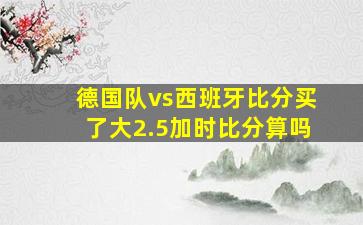 德国队vs西班牙比分买了大2.5加时比分算吗